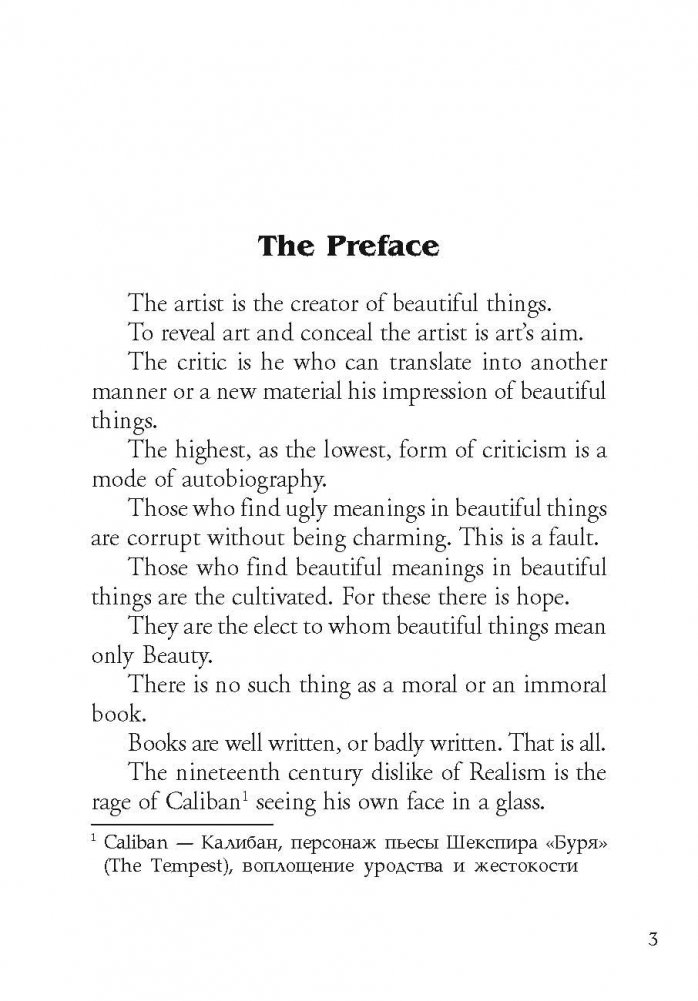 The Preface

The artist is the creator of beautiful things.

To reveal art and conceal the artist is art's aim.

The critic is he who can translate into another manner or a new material his impression of beautiful things.

The highest, as the lowest, form of criticism is a mode of autobiography.

Those who find ugly meanings in beautiful things are corrupt without being charming. This is a fault.

Those who find beautiful meanings in beautiful things are the cultivated. For these there is hope.

They are the elect to whom beautiful things mean only Beauty.

There is no such thing as a moral or an immoral book.

Books are well written, or badly written. That is all.

The nineteenth century dislike of Realism is the rage of Caliban$^1$ seeing his own face in a glass.

$^1$ Caliban — Калибан, персонаж пьесы Шекспира «Буря» (The Tempest), воплощение уродства и жестокости

3